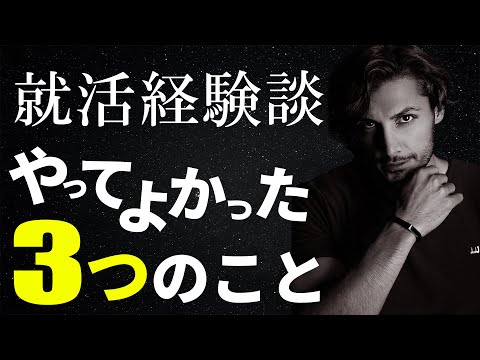 就活経験談

やってよかった

3つのこと